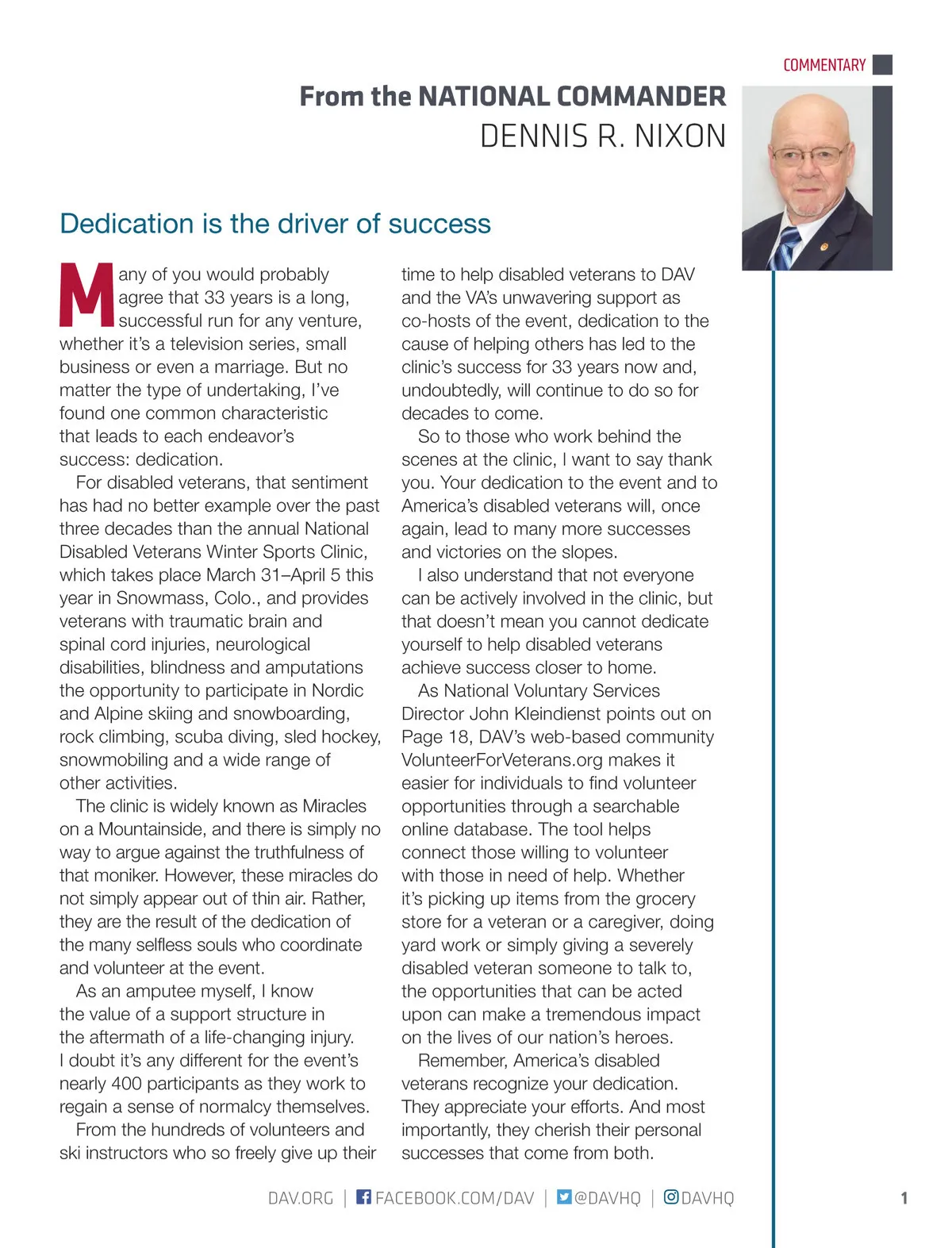 COMMENTARY

From the NATIONAL COMMANDER
DENNIS R. NIXON

Dedication is the driver of success

Many of you would probably agree that 33 years is a long, successful run for any venture, whether it's a television series, small business or even a marriage. But no matter the type of undertaking, I've found one common characteristic that leads to each endeavor's success: dedication.

For disabled veterans, that sentiment has had no better example over the past three decades than the annual National Disabled Veterans Winter Sports Clinic, which takes place March 31–April 5 this year in Snowmass, Colo., and provides veterans with traumatic brain and spinal cord injuries, neurological disabilities, blindness and amputations the opportunity to participate in Nordic and Alpine skiing and snowboarding, rock climbing, scuba diving, sled hockey, snowmobiling and a wide range of other activities.

The clinic is widely known as Miracles on a Mountainside, and there is simply no way to argue against the truthfulness of that moniker. However, these miracles do not simply appear out of thin air. Rather, they are the result of the dedication of the many selfless souls who coordinate and volunteer at the event.

As an amputee myself, I know the value of a support structure in the aftermath of a life-changing injury. I doubt it's any different for the event's nearly 400 participants as they work to regain a sense of normalcy themselves.

From the hundreds of volunteers and ski instructors who so freely give up their time to help disabled veterans to DAV and the VA's unwavering support as co-hosts of the event, dedication to the cause of helping others has led to the clinic's success for 33 years now and, undoubtedly, will continue to do so for decades to come.

So to those who work behind the scenes at the clinic, I want to say thank you. Your dedication to the event and to America's disabled veterans will, once again, lead to many more successes and victories on the slopes.

I also understand that not everyone can be actively involved in the clinic, but that doesn't mean you cannot dedicate yourself to help disabled veterans achieve success closer to home.

As National Voluntary Services Director John Kleindienst points out on Page 18, DAV's web-based community VolunteerForVeterans.org makes it easier for individuals to find volunteer opportunities through a searchable online database. The tool helps connect those willing to volunteer with those in need of help. Whether it's picking up items from the grocery store for a veteran or a caregiver, doing yard work or simply giving a severely disabled veteran someone to talk to, the opportunities that can be acted upon can make a tremendous impact on the lives of our nation's heroes.

Remember, America's disabled veterans recognize your dedication. They appreciate your efforts. And most importantly, they cherish their personal successes that come from both.

DAV.ORG | FACEBOOK.COM/DAV | @DAVHQ | DAVHQ

1